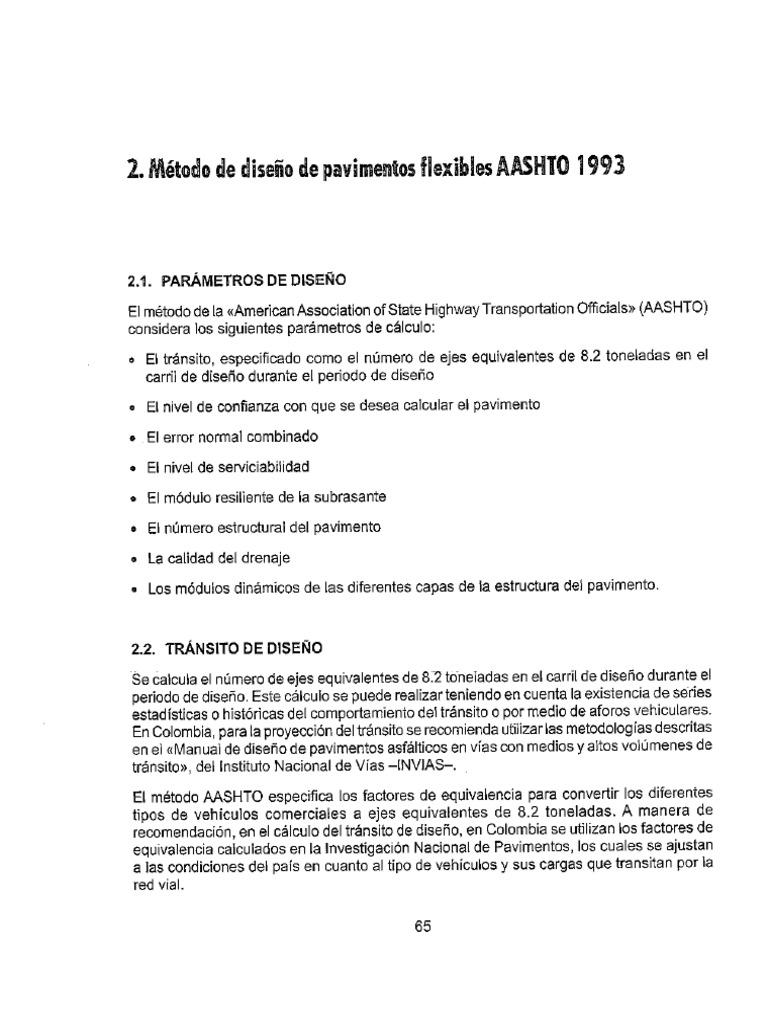 2. Método de diseño de pavimentos flexibles AASHTO 1993

2.1. PARÁMETROS DE DISEÑO

El método de la «American Association of State Highway Transportation Officials» (AASHTO) considera los siguientes parámetros de cálculo:

• El tránsito, especificado como el número de ejes equivalentes de 8.2 toneladas en el carril de diseño durante el periodo de diseño
• El nivel de confianza con que se desea calcular el pavimento
• El error normal combinado
• El nivel de serviciabilidad
• El módulo resiliente de la subrasante
• El número estructural del pavimento
• La calidad del drenaje
• Los módulos dinámicos de las diferentes capas de la estructura del pavimento.

2.2. TRÁNSITO DE DISEÑO

Se calcula el número de ejes equivalentes de 8.2 toneladas en el carril de diseño durante el periodo de diseño. Este cálculo se puede realizar teniendo en cuenta la existencia de series estadísticas o históricas del comportamiento del tránsito o por medio de aforos vehiculares. En Colombia, para la proyección del tránsito se recomienda utilizar las metodologías descritas en el «Manual de diseño de pavimentos asfálticos en vías con medios y altos volúmenes de tránsito», del Instituto Nacional de Vías –INVIAS–.

El método AASHTO especifica los factores de equivalencia para convertir los diferentes tipos de vehículos comerciales a ejes equivalentes de 8.2 toneladas. A manera de recomendación, en el cálculo del tránsito de diseño, en Colombia se utilizan los factores de equivalencia calculados en la Investigación Nacional de Pavimentos, los cuales se ajustan a las condiciones del país en cuanto al tipo de vehículos y sus cargas que transitan por la red vial.

65